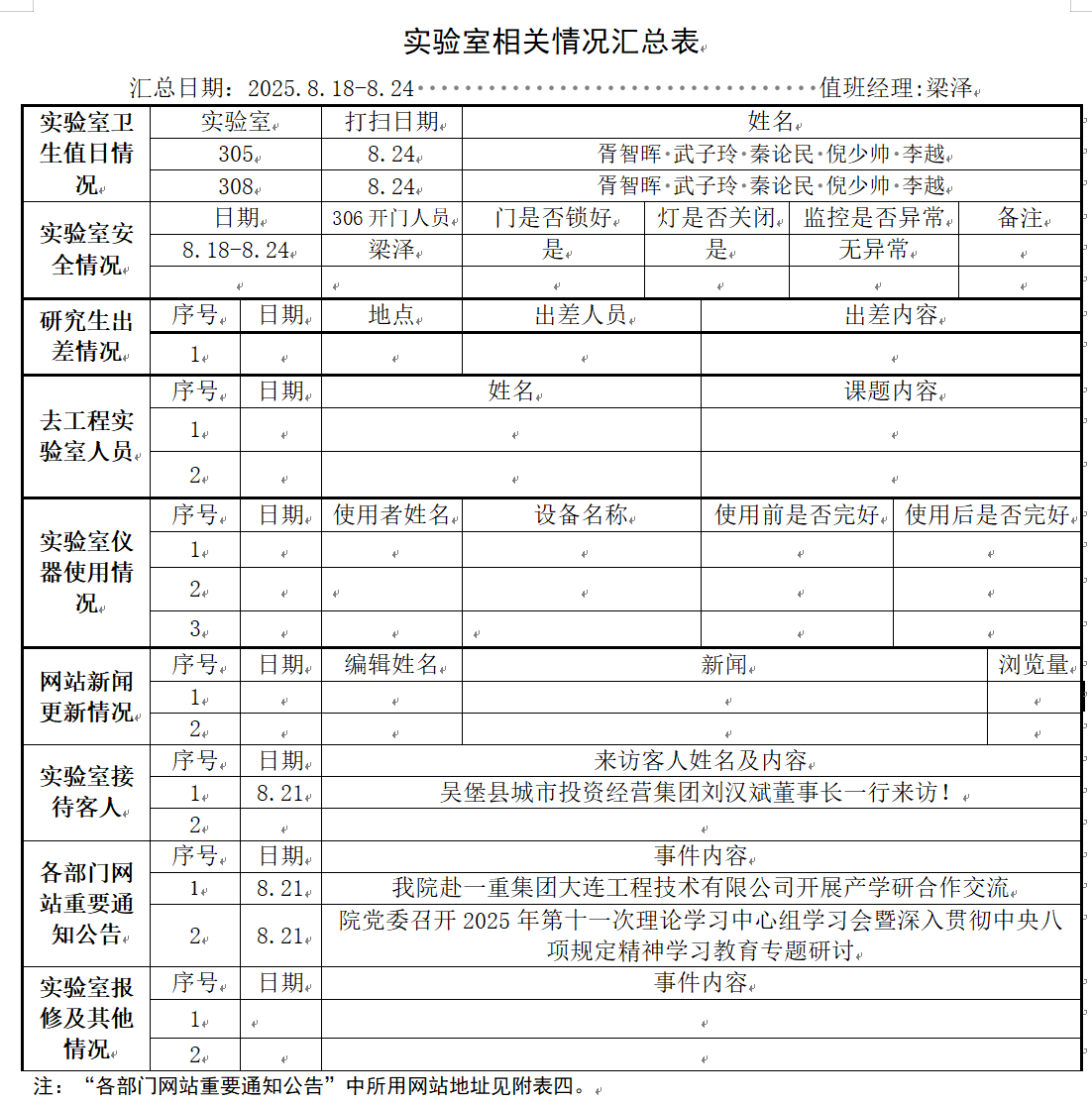 实验室相关情况汇总表

汇总日期：2025.8.18-8.24 值班经理:梁泽

| 实验室卫生值日情况 | 实验室 | 打扫日期 | 姓名 |
|---|---|---|---|
| | 305 | 8.24 | 胥智晖·武子玲·秦论民·倪少帅·李越 |
| | 308 | 8.24 | 胥智晖·武子玲·秦论民·倪少帅·李越 |

| 实验室安全情况 | 日期 | 306开门人员 | 门是否锁好 | 灯是否关闭 | 监控是否异常 | 备注 |
|---|---|---|---|---|---|---|
| | 8.18-8.24 | 梁泽 | 是 | 是 | 无异常 | |
| | | | | | | |

| 研究生出差情况 | 序号 | 日期 | 地点 | 出差人员 | 出差内容 |
|---|---|---|---|---|---|
| | 1 | | | | |

| 去工程实验室人员 | 序号 | 日期 | 姓名 | 课题内容 |
|---|---|---|---|---|
| | 1 | | | |
| | 2 | | | |

| 实验室仪器使用情况 | 序号 | 日期 | 使用者姓名 | 设备名称 | 使用前是否完好 | 使用后是否完好 |
|---|---|---|---|---|---|---|
| | 1 | | | | | |
| | 2 | | | | | |
| | 3 | | | | | |

| 网站新闻更新情况 | 序号 | 日期 | 编辑姓名 | 新闻 | 浏览量 |
|---|---|---|---|---|---|
| | 1 | | | | |
| | 2 | | | | |

| 实验室接待客人 | 序号 | 日期 | 来访客人姓名及内容 |
|---|---|---|---|
| | 1 | 8.21 | 吴堡县城市投资经营集团刘汉斌董事长一行来访！ |
| | 2 | | |

| 各部门网站重要通知公告 | 序号 | 日期 | 事件内容 |
|---|---|---|---|
| | 1 | 8.21 | 我院赴一重集团大连工程技术有限公司开展产学研合作交流 |
| | 2 | 8.21 | 院党委召开2025年第十一次理论学习中心组学习会暨深入贯彻中央八项规定精神学习教育专题研讨 |

| 实验室报修及其他情况 | 序号 | 日期 | 事件内容 |
|---|---|---|---|
| | 1 | | |
| | 2 | | |

注：“各部门网站重要通知公告”中所用网站地址见附表四。